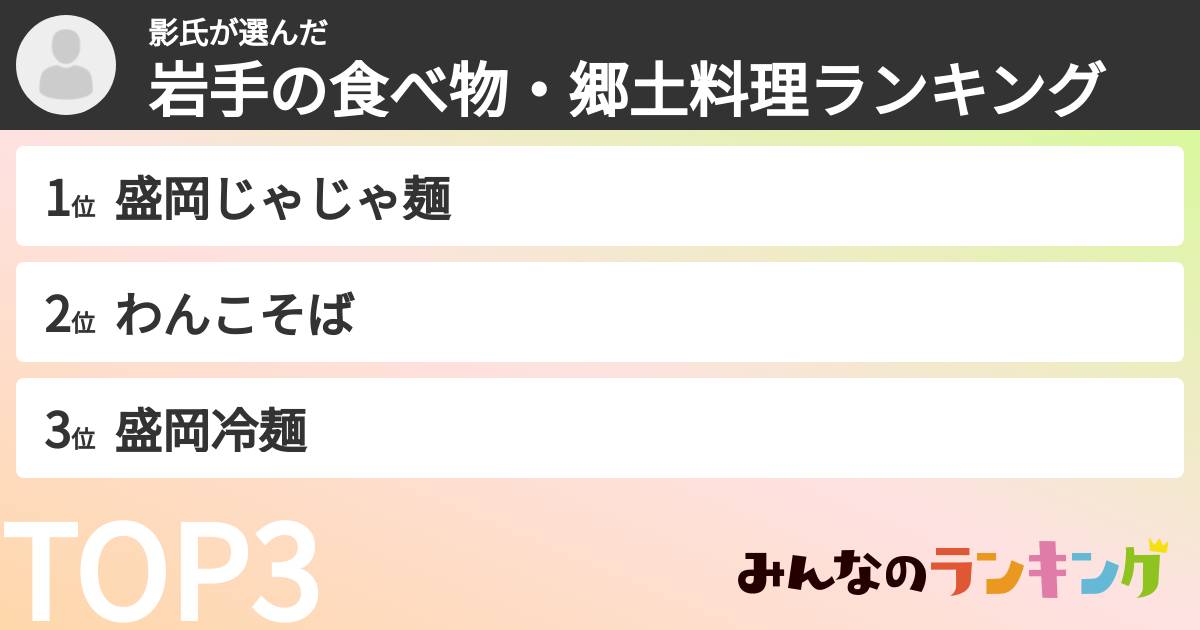 影氏が選んだ
岩手の食べ物・郷土料理ランキング

1位 盛岡じゃじゃ麺

2位 わんこそば

3位 盛岡冷麺

TOP3

みんなのランキング